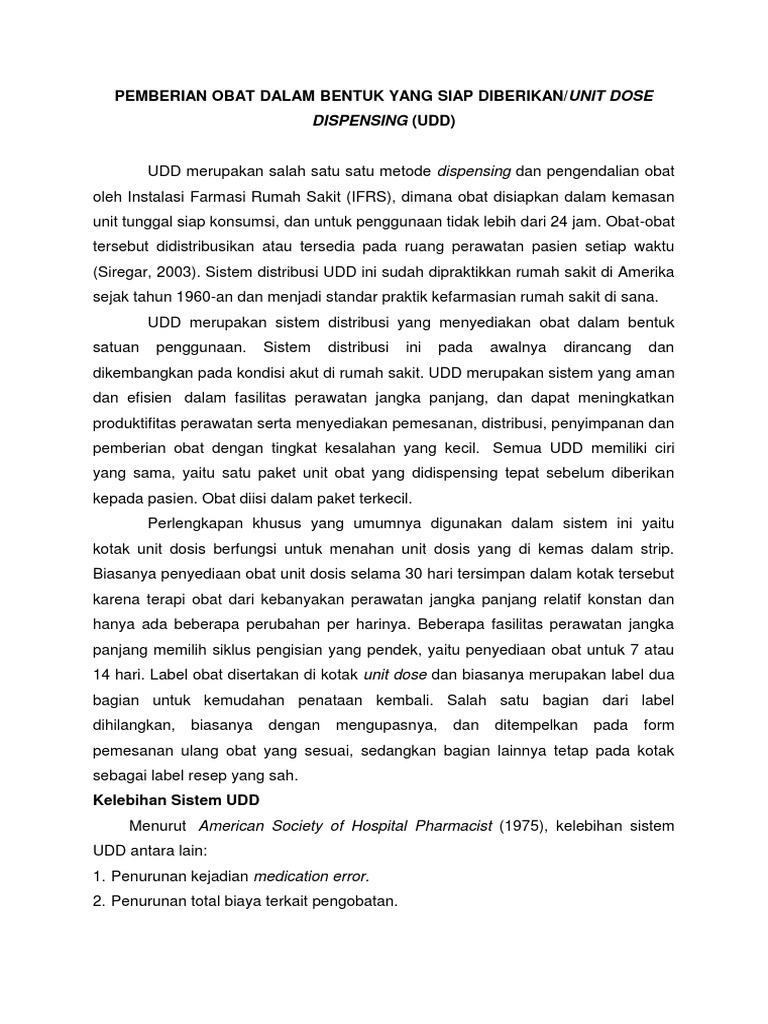 PEMBERIAN OBAT DALAM BENTUK YANG SIAP DIBERIKAN/UNIT DOSE DISPENSING (UDD)

UDD merupakan salah satu satu metode dispensing dan pengendalian obat oleh Instalasi Farmasi Rumah Sakit (IFRS), dimana obat disiapkan dalam kemasan unit tunggal siap konsumsi, dan untuk penggunaan tidak lebih dari 24 jam. Obat-obat tersebut didistribusikan atau tersedia pada ruang perawatan pasien setiap waktu (Siregar, 2003). Sistem distribusi UDD ini sudah dipraktikkan rumah sakit di Amerika sejak tahun 1960-an dan menjadi standar praktik kefarmasian rumah sakit di sana.

UDD merupakan sistem distribusi yang menyediakan obat dalam bentuk satuan penggunaan. Sistem distribusi ini pada awalnya dirancang dan dikembangkan pada kondisi akut di rumah sakit. UDD merupakan sistem yang aman dan efisien dalam fasilitas perawatan jangka panjang, dan dapat meningkatkan produktifitas perawatan serta menyediakan pemesanan, distribusi, penyimpanan dan pemberian obat dengan tingkat kesalahan yang kecil. Semua UDD memiliki ciri yang sama, yaitu satu paket unit obat yang didispensing tepat sebelum diberikan kepada pasien. Obat diisi dalam paket terkecil.

Perlengkapan khusus yang umumnya digunakan dalam sistem ini yaitu kotak unit dosis berfungsi untuk menahan unit dosis yang di kemas dalam strip. Biasanya penyediaan obat unit dosis selama 30 hari tersimpan dalam kotak tersebut karena terapi obat dari kebanyakan perawatan jangka panjang relatif konstan dan hanya ada beberapa perubahan per harinya. Beberapa fasilitas perawatan jangka panjang memilih siklus pengisian yang pendek, yaitu penyediaan obat untuk 7 atau 14 hari. Label obat disertakan di kotak unit dose dan biasanya merupakan label dua bagian untuk kemudahan penataan kembali. Salah satu bagian dari label dihilangkan, biasanya dengan mengupasnya, dan ditempelkan pada form pemesanan ulang obat yang sesuai, sedangkan bagian lainnya tetap pada kotak sebagai label resep yang sah.

Kelebihan Sistem UDD

Menurut American Society of Hospital Pharmacist (1975), kelebihan sistem UDD antara lain:
1. Penurunan kejadian medication error.
2. Penurunan total biaya terkait pengobatan.